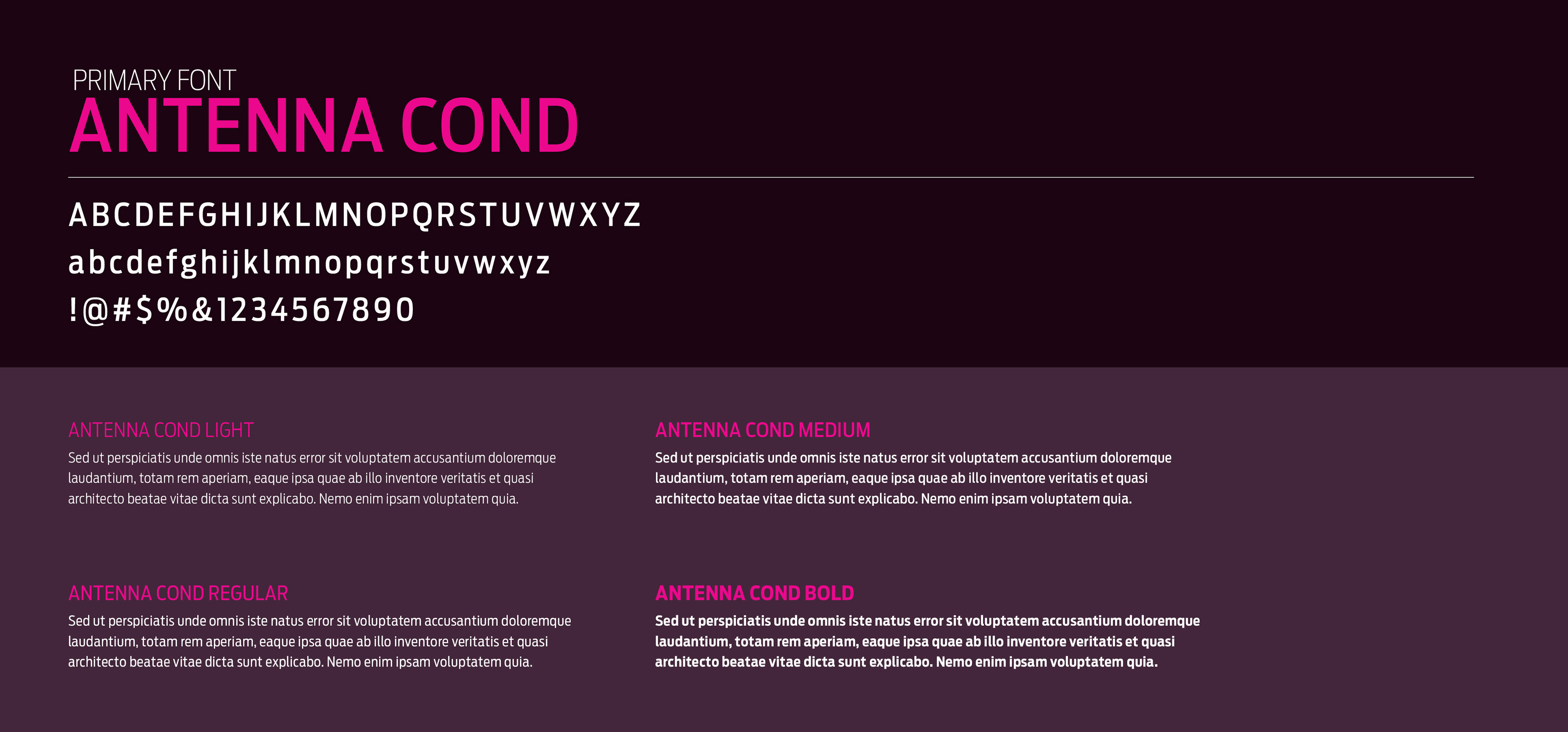 PRIMARY FONT
ANTENNA COND

ABCDEFGHIJKLMNOPQRSTUVWXYZ
abcdefghijklmnopqrstuvwxyz
!@#$%&1234567890

ANTENNA COND LIGHT
Sed ut perspiciatis unde omnis iste natus error sit voluptatem accusantium doloremque laudantium, totam rem aperiam, eaque ipsa quae ab illo inventore veritatis et quasi architecto beatae vitae dicta sunt explicabo. Nemo enim ipsam voluptatem quia.

ANTENNA COND REGULAR
Sed ut perspiciatis unde omnis iste natus error sit voluptatem accusantium doloremque laudantium, totam rem aperiam, eaque ipsa quae ab illo inventore veritatis et quasi architecto beatae vitae dicta sunt explicabo. Nemo enim ipsam voluptatem quia.

ANTENNA COND MEDIUM
Sed ut perspiciatis unde omnis iste natus error sit voluptatem accusantium doloremque laudantium, totam rem aperiam, eaque ipsa quae ab illo inventore veritatis et quasi architecto beatae vitae dicta sunt explicabo. Nemo enim ipsam voluptatem quia.

ANTENNA COND BOLD
Sed ut perspiciatis unde omnis iste natus error sit voluptatem accusantium doloremque laudantium, totam rem aperiam, eaque ipsa quae ab illo inventore veritatis et quasi architecto beatae vitae dicta sunt explicabo. Nemo enim ipsam voluptatem quia.